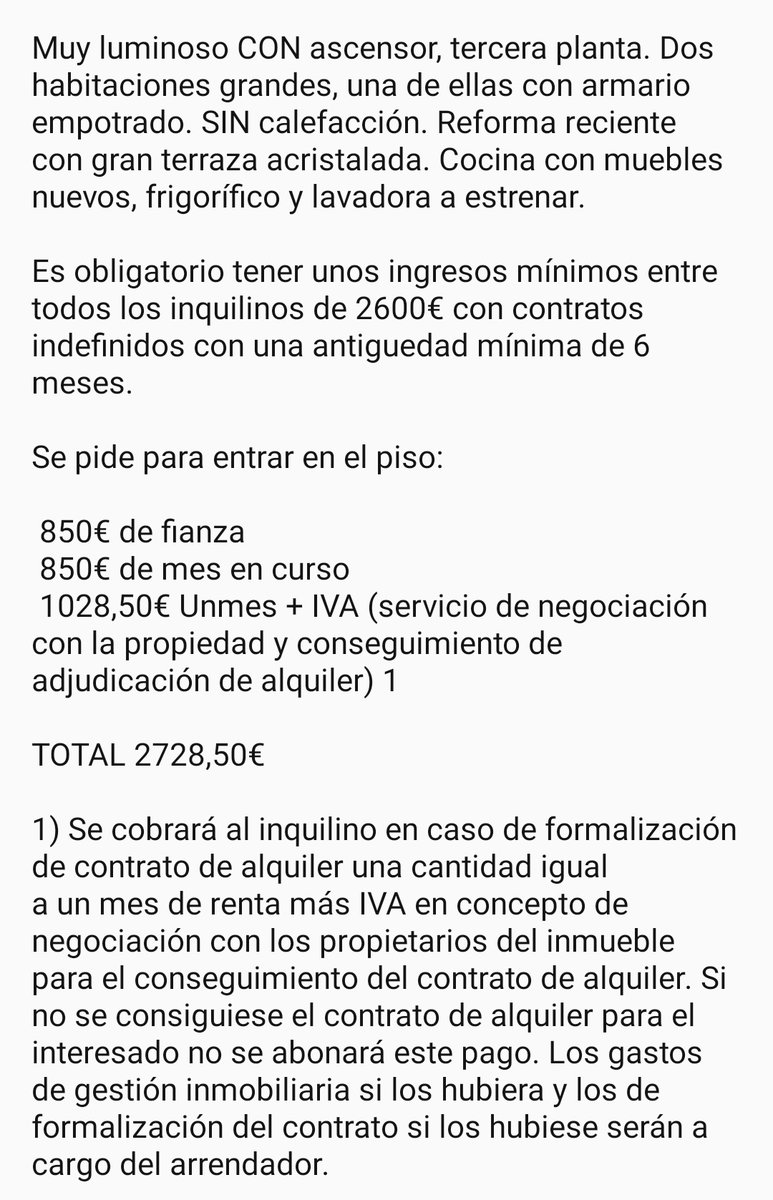 Muy luminoso CON ascensor, tercera planta. Dos habitaciones grandes, una de ellas con armario empotrado. SIN calefacción. Reforma reciente con gran terraza acristalada. Cocina con muebles nuevos, frigorífico y lavadora a estrenar.

Es obligatorio tener unos ingresos mínimos entre todos los inquilinos de 2600€ con contratos indefinidos con una antiguedad mínima de 6 meses.

Se pide para entrar en el piso:

850€ de fianza
850€ de mes en curso
1028,50€ Unmes + IVA (servicio de negociación con la propiedad y conseguimiento de adjudicación de alquiler) 1

TOTAL 2728,50€

1) Se cobrará al inquilino en caso de formalización de contrato de alquiler una cantidad igual a un mes de renta más IVA en concepto de negociación con los propietarios del inmueble para el conseguimiento del contrato de alquiler. Si no se consiguiese el contrato de alquiler para el interesado no se abonará este pago. Los gastos de gestión inmobiliaria si los hubiera y los de formalización del contrato si los hubiese serán a cargo del arrendador.